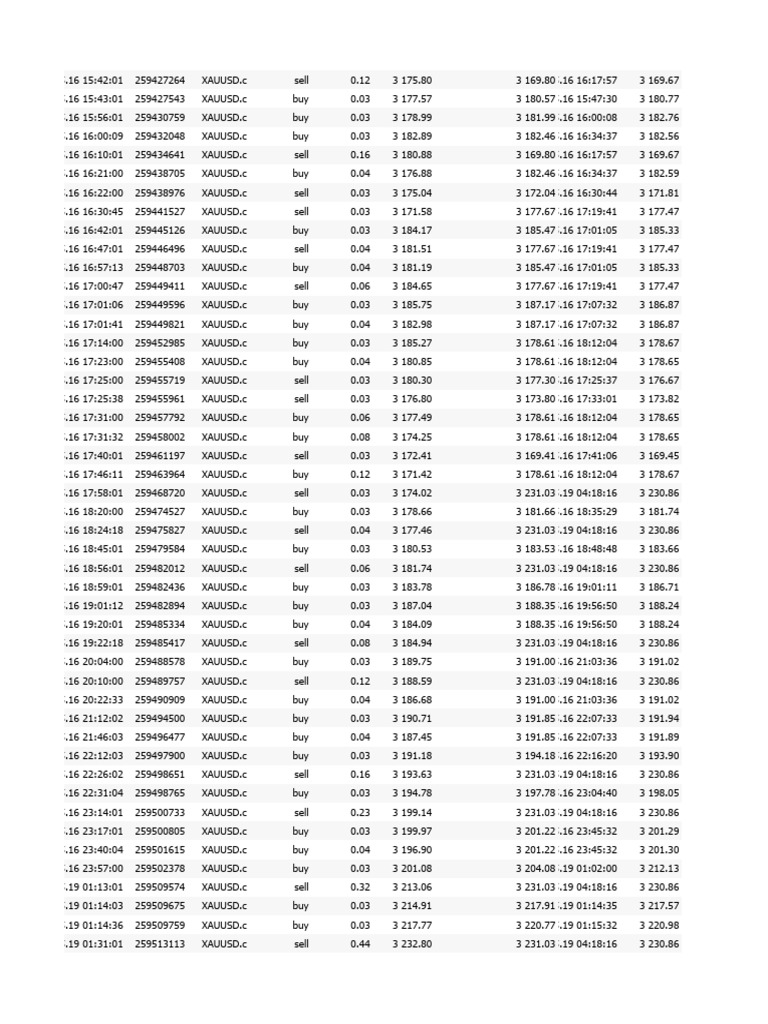 | | | | | | | | | |
|---|---|---|---|---|---|---|---|---|
| .16 15:42:01 | 259427264 | XAUUSD.c | sell | 0.12 | 3 175.80 | 3 169.80 | .16 16:17:57 | 3 169.67 |
| .16 15:43:01 | 259427543 | XAUUSD.c | buy | 0.03 | 3 177.57 | 3 180.57 | .16 15:47:30 | 3 180.77 |
| .16 15:56:01 | 259430759 | XAUUSD.c | buy | 0.03 | 3 178.99 | 3 181.99 | .16 16:00:08 | 3 182.76 |
| .16 16:00:09 | 259432048 | XAUUSD.c | buy | 0.03 | 3 182.89 | 3 182.46 | .16 16:34:37 | 3 182.56 |
| .16 16:10:01 | 259434641 | XAUUSD.c | sell | 0.16 | 3 180.88 | 3 169.80 | .16 16:17:57 | 3 169.67 |
| .16 16:21:00 | 259438705 | XAUUSD.c | buy | 0.04 | 3 176.88 | 3 182.46 | .16 16:34:37 | 3 182.59 |
| .16 16:22:00 | 259438976 | XAUUSD.c | sell | 0.03 | 3 175.04 | 3 172.04 | .16 16:30:44 | 3 171.81 |
| .16 16:30:45 | 259441527 | XAUUSD.c | sell | 0.03 | 3 171.58 | 3 177.67 | .16 17:19:41 | 3 177.47 |
| .16 16:42:01 | 259445126 | XAUUSD.c | buy | 0.03 | 3 184.17 | 3 185.47 | .16 17:01:05 | 3 185.33 |
| .16 16:47:01 | 259446496 | XAUUSD.c | sell | 0.04 | 3 181.51 | 3 177.67 | .16 17:19:41 | 3 177.47 |
| .16 16:57:13 | 259448703 | XAUUSD.c | buy | 0.04 | 3 181.19 | 3 185.47 | .16 17:01:05 | 3 185.33 |
| .16 17:00:47 | 259449411 | XAUUSD.c | sell | 0.06 | 3 184.65 | 3 177.67 | .16 17:19:41 | 3 177.47 |
| .16 17:01:06 | 259449596 | XAUUSD.c | buy | 0.03 | 3 185.75 | 3 187.17 | .16 17:07:32 | 3 186.87 |
| .16 17:01:41 | 259449821 | XAUUSD.c | buy | 0.04 | 3 182.98 | 3 187.17 | .16 17:07:32 | 3 186.87 |
| .16 17:14:00 | 259452985 | XAUUSD.c | buy | 0.03 | 3 185.27 | 3 178.61 | .16 18:12:04 | 3 178.67 |
| .16 17:23:00 | 259455408 | XAUUSD.c | buy | 0.04 | 3 180.85 | 3 178.61 | .16 18:12:04 | 3 178.65 |
| .16 17:25:00 | 259455719 | XAUUSD.c | sell | 0.03 | 3 180.30 | 3 177.30 | .16 17:25:37 | 3 176.67 |
| .16 17:25:38 | 259455961 | XAUUSD.c | sell | 0.03 | 3 176.80 | 3 173.80 | .16 17:33:01 | 3 173.82 |
| .16 17:31:00 | 259457792 | XAUUSD.c | buy | 0.06 | 3 177.49 | 3 178.61 | .16 18:12:04 | 3 178.65 |
| .16 17:31:32 | 259458002 | XAUUSD.c | buy | 0.08 | 3 174.25 | 3 178.61 | .16 18:12:04 | 3 178.65 |
| .16 17:40:01 | 259461197 | XAUUSD.c | sell | 0.03 | 3 172.41 | 3 169.41 | .16 17:41:06 | 3 169.45 |
| .16 17:46:11 | 259463964 | XAUUSD.c | buy | 0.12 | 3 171.42 | 3 178.61 | .16 18:12:04 | 3 178.67 |
| .16 17:58:01 | 259468720 | XAUUSD.c | sell | 0.03 | 3 174.02 | 3 231.03 | .19 04:18:16 | 3 230.86 |
| .16 18:20:00 | 259474527 | XAUUSD.c | buy | 0.03 | 3 178.66 | 3 181.66 | .16 18:35:29 | 3 181.74 |
| .16 18:24:18 | 259475827 | XAUUSD.c | sell | 0.04 | 3 177.46 | 3 231.03 | .19 04:18:16 | 3 230.86 |
| .16 18:45:01 | 259479584 | XAUUSD.c | buy | 0.03 | 3 180.53 | 3 183.53 | .16 18:48:48 | 3 183.66 |
| .16 18:56:01 | 259482012 | XAUUSD.c | sell | 0.06 | 3 181.74 | 3 231.03 | .19 04:18:16 | 3 230.86 |
| .16 18:59:01 | 259482436 | XAUUSD.c | buy | 0.03 | 3 183.78 | 3 186.78 | .16 19:01:11 | 3 186.71 |
| .16 19:01:12 | 259482894 | XAUUSD.c | buy | 0.03 | 3 187.04 | 3 188.35 | .16 19:56:50 | 3 188.24 |
| .16 19:20:01 | 259485334 | XAUUSD.c | buy | 0.04 | 3 184.09 | 3 188.35 | .16 19:56:50 | 3 188.24 |
| .16 19:22:18 | 259485417 | XAUUSD.c | sell | 0.08 | 3 184.94 | 3 231.03 | .19 04:18:16 | 3 230.86 |
| .16 20:04:00 | 259488578 | XAUUSD.c | buy | 0.03 | 3 189.75 | 3 191.00 | .16 21:03:36 | 3 191.02 |
| .16 20:10:00 | 259489757 | XAUUSD.c | sell | 0.12 | 3 188.59 | 3 231.03 | .19 04:18:16 | 3 230.86 |
| .16 20:22:33 | 259490909 | XAUUSD.c | buy | 0.04 | 3 186.68 | 3 191.00 | .16 21:03:36 | 3 191.02 |
| .16 21:12:02 | 259494500 | XAUUSD.c | buy | 0.03 | 3 190.71 | 3 191.85 | .16 22:07:33 | 3 191.94 |
| .16 21:46:03 | 259496477 | XAUUSD.c | buy | 0.04 | 3 187.45 | 3 191.85 | .16 22:07:33 | 3 191.89 |
| .16 22:12:03 | 259497900 | XAUUSD.c | buy | 0.03 | 3 191.18 | 3 194.18 | .16 22:16:20 | 3 193.90 |
| .16 22:26:02 | 259498651 | XAUUSD.c | sell | 0.16 | 3 193.63 | 3 231.03 | .19 04:18:16 | 3 230.86 |
| .16 22:31:04 | 259498765 | XAUUSD.c | buy | 0.03 | 3 194.78 | 3 197.78 | .16 23:04:40 | 3 198.05 |
| .16 23:14:01 | 259500733 | XAUUSD.c | sell | 0.23 | 3 199.14 | 3 231.03 | .19 04:18:16 | 3 230.86 |
| .16 23:17:01 | 259500805 | XAUUSD.c | buy | 0.03 | 3 199.97 | 3 201.22 | .16 23:45:32 | 3 201.29 |
| .16 23:40:04 | 259501615 | XAUUSD.c | buy | 0.04 | 3 196.90 | 3 201.22 | .16 23:45:32 | 3 201.30 |
| .16 23:57:00 | 259502378 | XAUUSD.c | buy | 0.03 | 3 201.08 | 3 204.08 | .19 01:02:00 | 3 212.13 |
| .19 01:13:01 | 259509574 | XAUUSD.c | sell | 0.32 | 3 213.06 | 3 231.03 | .19 04:18:16 | 3 230.86 |
| .19 01:14:03 | 259509675 | XAUUSD.c | buy | 0.03 | 3 214.91 | 3 217.91 | .19 01:14:35 | 3 217.57 |
| .19 01:14:36 | 259509759 | XAUUSD.c | buy | 0.03 | 3 217.77 | 3 220.77 | .19 01:15:32 | 3 220.98 |
| .19 01:31:01 | 259513113 | XAUUSD.c | sell | 0.44 | 3 232.80 | 3 231.03 | .19 04:18:16 | 3 230.86 |